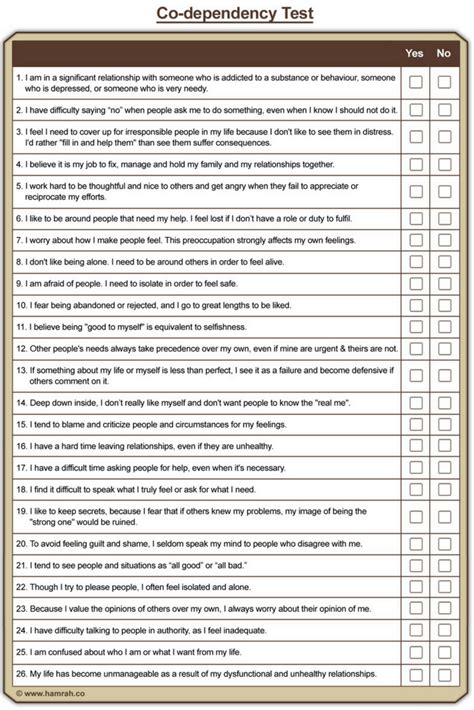 Co-dependency Test

| | Yes | No |
|---|---|---|
| 1. I am in a significant relationship with someone who is addicted to a substance or behaviour, someone who is depressed, or someone who is very needy. | | |
| 2. I have difficulty saying "no" when people ask me to do something, even when I know I should not do it. | | |
| 3. I feel I need to cover up for irresponsible people in my life because I don't like to see them in distress. I'd rather "fill in and help them" than see them suffer consequences. | | |
| 4. I believe it is my job to fix, manage and hold my family and my relationships together. | | |
| 5. I work hard to be thoughtful and nice to others and get angry when they fail to appreciate or reciprocate my efforts. | | |
| 6. I like to be around people that need my help. I feel lost if I don't have a role or duty to fulfil. | | |
| 7. I worry about how I make people feel. This preoccupation strongly affects my own feelings. | | |
| 8. I don't like being alone. I need to be around others in order to feel alive. | | |
| 9. I am afraid of people. I need to isolate in order to feel safe. | | |
| 10. I fear being abandoned or rejected, and I go to great lengths to be liked. | | |
| 11. I believe being "good to myself" is equivalent to selfishness. | | |
| 12. Other people's needs always take precedence over my own, even if mine are urgent & theirs are not. | | |
| 13. If something about my life or myself is less than perfect, I see it as a failure and become defensive if others comment on it. | | |
| 14. Deep down inside, I don't really like myself and don't want people to know the "real me". | | |
| 15. I tend to blame and criticize people and circumstances for my feelings. | | |
| 16. I have a hard time leaving relationships, even if they are unhealthy. | | |
| 17. I have a difficult time asking people for help, even when it's necessary. | | |
| 18. I find it difficult to speak what I truly feel or ask for what I need. | | |
| 19. I like to keep secrets, because I fear that if others knew my problems, my image of being the "strong one" would be ruined. | | |
| 20. To avoid feeling guilt and shame, I seldom speak my mind to people who disagree with me. | | |
| 21. I tend to see people and situations as "all good" or "all bad." | | |
| 22. Though I try to please people, I often feel isolated and alone. | | |
| 23. Because I value the opinions of others over my own, I always worry about their opinion of me. | | |
| 24. I have difficulty talking to people in authority, as I feel inadequate. | | |
| 25. I am confused about who I am or what I want from my life. | | |
| 26. My life has become unmanageable as a result of my dysfunctional and unhealthy relationships. | | |

© www.hamrah.co